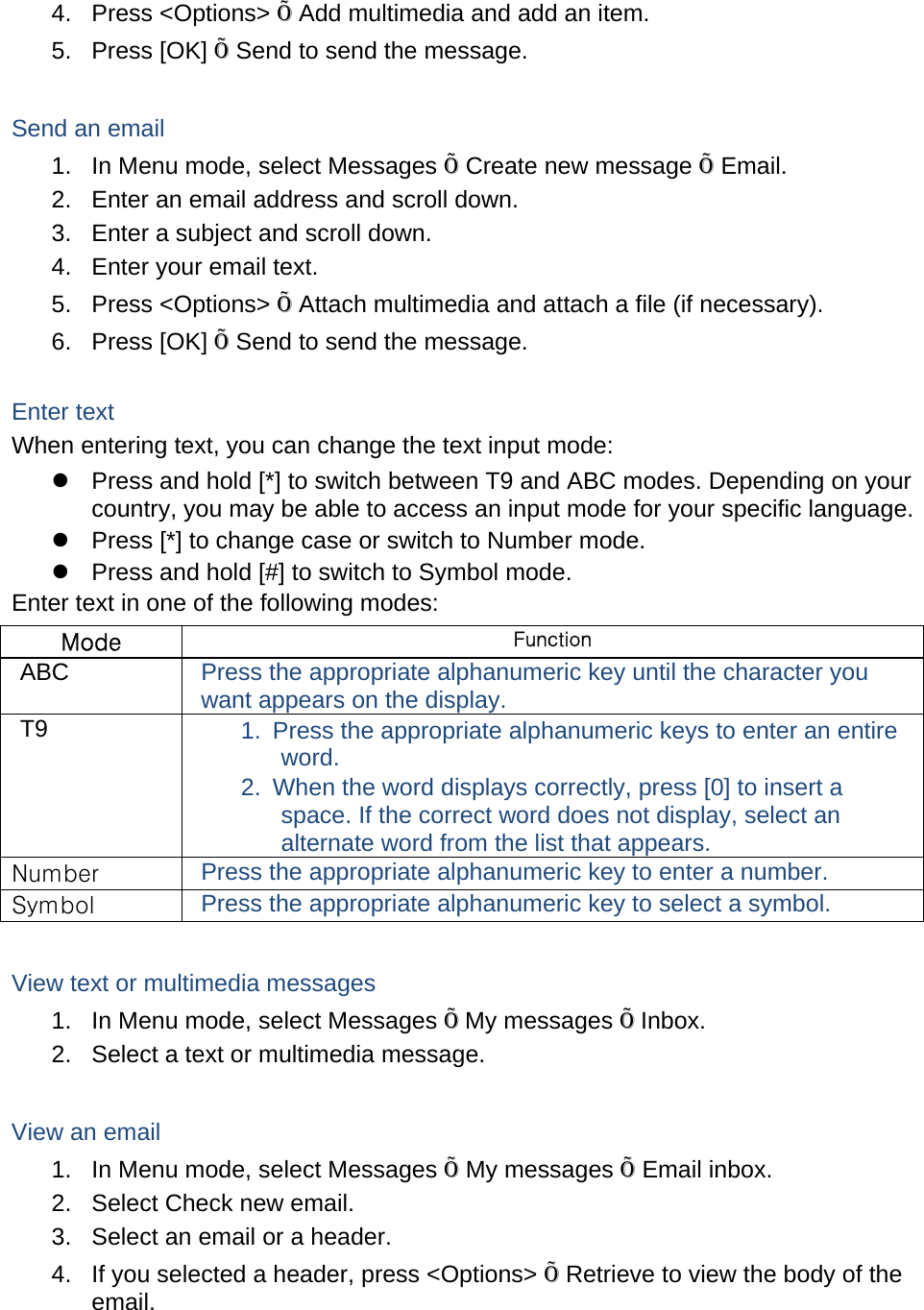 4. Press <Options> Õ Add multimedia and add an item.
5. Press [OK] Õ Send to send the message.

Send an email
1. In Menu mode, select Messages Õ Create new message Õ Email.
2. Enter an email address and scroll down.
3. Enter a subject and scroll down.
4. Enter your email text.
5. Press <Options> Õ Attach multimedia and attach a file (if necessary).
6. Press [OK] Õ Send to send the message.

Enter text
When entering text, you can change the text input mode:
● Press and hold [*] to switch between T9 and ABC modes. Depending on your country, you may be able to access an input mode for your specific language.
● Press [*] to change case or switch to Number mode.
● Press and hold [#] to switch to Symbol mode.
Enter text in one of the following modes:

| Mode | Function |
|---|---|
| ABC | Press the appropriate alphanumeric key until the character you want appears on the display. |
| T9 | 1. Press the appropriate alphanumeric keys to enter an entire word. 2. When the word displays correctly, press [0] to insert a space. If the correct word does not display, select an alternate word from the list that appears. |
| Number | Press the appropriate alphanumeric key to enter a number. |
| Symbol | Press the appropriate alphanumeric key to select a symbol. |

View text or multimedia messages
1. In Menu mode, select Messages Õ My messages Õ Inbox.
2. Select a text or multimedia message.

View an email
1. In Menu mode, select Messages Õ My messages Õ Email inbox.
2. Select Check new email.
3. Select an email or a header.
4. If you selected a header, press <Options> Õ Retrieve to view the body of the email.